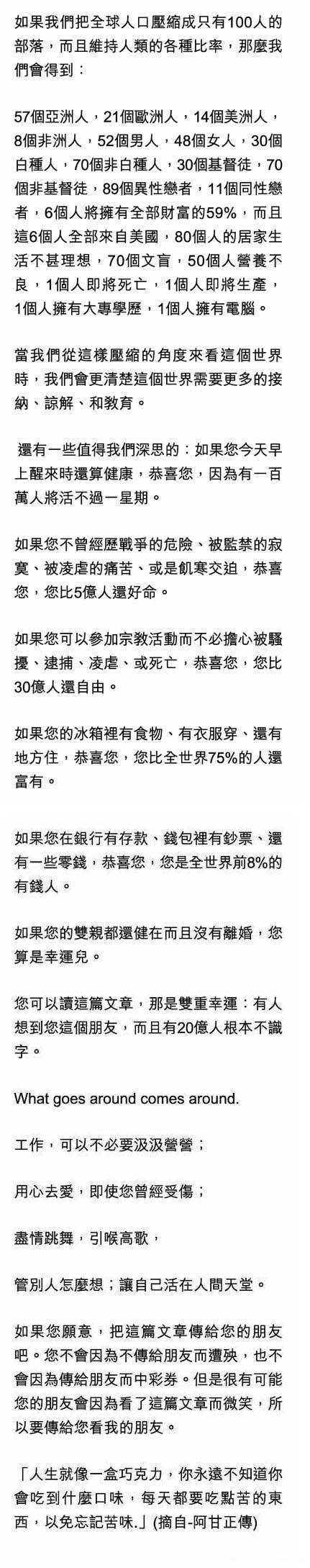 如果我們把全球人口壓縮成只有100人的部落，而且維持人類的各種比率，那麼我們會得到：

57個亞洲人，21個歐洲人，14個美洲人，8個非洲人，52個男人，48個女人，30個白種人，70個非白種人，30個基督徒，70個非基督徒，89個異性戀者，11個同性戀者，6個人將擁有全部財富的59%，而且這6個人全部來自美國，80個人的居家生活不甚理想，70個文盲，50個人營養不良，1個人即將死亡，1個人即將生產，1個人擁有大專學歷，1個人擁有電腦。

當我們從這樣壓縮的角度來看這個世界時，我們會更清楚這個世界需要更多的接納、諒解、和教育。

還有一些值得我們深思的：如果您今天早上醒來時還算健康，恭喜您，因為有一百萬人將活不過一星期。

如果您不曾經歷戰爭的危險、被監禁的寂寞、被凌虐的痛苦、或是飢寒交迫，恭喜您，您比5億人還好命。

如果您可以參加宗教活動而不必擔心被騷擾、逮捕、凌虐、或死亡，恭喜您，您比30億人還自由。

如果您的冰箱裡有食物、有衣服穿、還有地方住，恭喜您，您比全世界75%的人還富有。

如果您在銀行有存款、錢包裡有鈔票、還有一些零錢，恭喜您，您是全世界前8%的有錢人。

如果您的雙親都還健在而且沒有離婚，您算是幸運兒。

您可以讀這篇文章，那是雙重幸運：有人想到您這個朋友，而且有20億人根本不識字。

What goes around comes around.

工作，可以不必要汲汲營營；

用心去愛，即使您曾經受傷；

盡情跳舞，引喉高歌，

管別人怎麼想；讓自己活在人間天堂。

如果您願意，把這篇文章傳給您的朋友吧。您不會因為不傳給朋友而遭殃，也不會因為傳給朋友而中彩券。但是很有可能您的朋友會因為看了這篇文章而微笑，所以要傳給您看我的朋友。

「人生就像一盒巧克力，你永遠不知道你會吃到什麼口味，每天都要吃點苦的東西，以免忘記苦味.」(摘自-阿甘正傳)